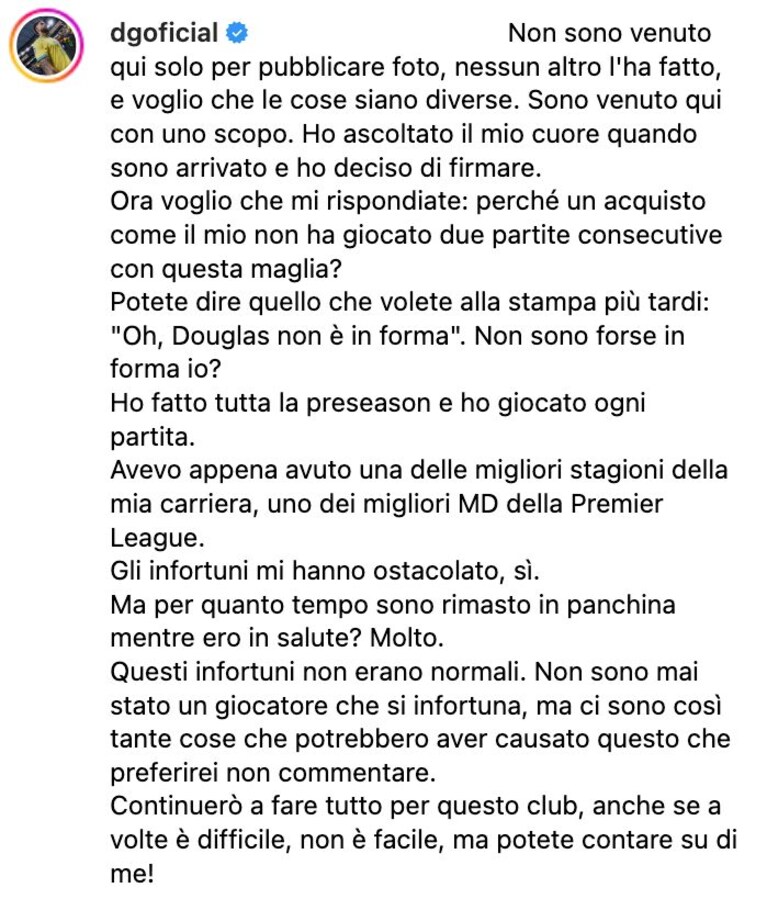 dgoficial Non sono venuto qui solo per pubblicare foto, nessun altro l'ha fatto, e voglio che le cose siano diverse. Sono venuto qui con uno scopo. Ho ascoltato il mio cuore quando sono arrivato e ho deciso di firmare.
Ora voglio che mi rispondiate: perché un acquisto come il mio non ha giocato due partite consecutive con questa maglia?
Potete dire quello che volete alla stampa più tardi: "Oh, Douglas non è in forma". Non sono forse in forma io?
Ho fatto tutta la preseason e ho giocato ogni partita.
Avevo appena avuto una delle migliori stagioni della mia carriera, uno dei migliori MD della Premier League.
Gli infortuni mi hanno ostacolato, sì.
Ma per quanto tempo sono rimasto in panchina mentre ero in salute? Molto.
Questi infortuni non erano normali. Non sono mai stato un giocatore che si infortuna, ma ci sono così tante cose che potrebbero aver causato questo che preferirei non commentare.
Continuerò a fare tutto per questo club, anche se a volte è difficile, non è facile, ma potete contare su di me!